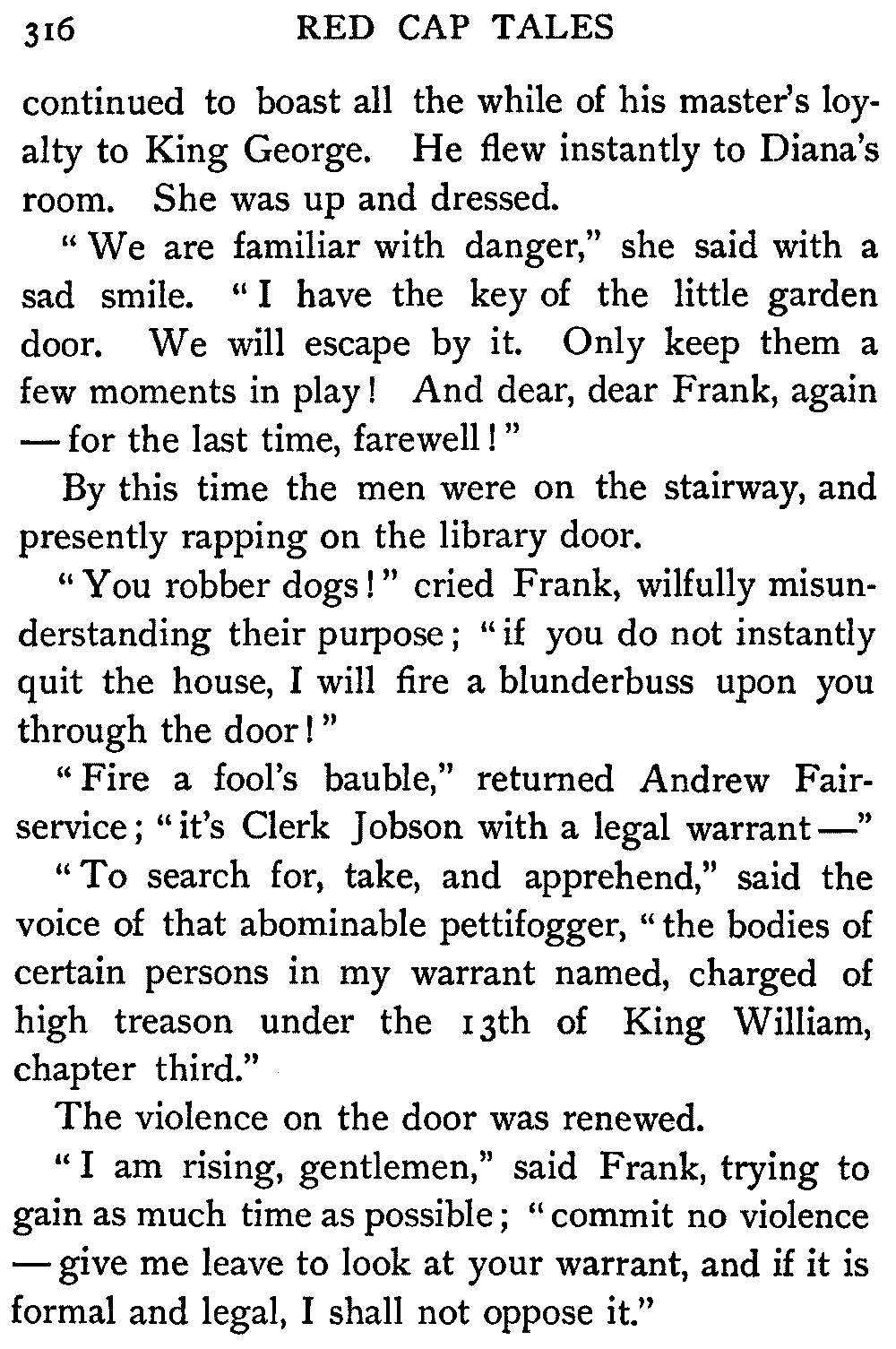 316 RED CAP TALES

continued to boast all the while of his master's loyalty to King George. He flew instantly to Diana's room. She was up and dressed.

"We are familiar with danger," she said with a sad smile. "I have the key of the little garden door. We will escape by it. Only keep them a few moments in play! And dear, dear Frank, again — for the last time, farewell!"

By this time the men were on the stairway, and presently rapping on the library door.

"You robber dogs!" cried Frank, wilfully misunderstanding their purpose; "if you do not instantly quit the house, I will fire a blunderbuss upon you through the door!"

"Fire a fool's bauble," returned Andrew Fairservice; "it's Clerk Jobson with a legal warrant —"

"To search for, take, and apprehend," said the voice of that abominable pettifogger, "the bodies of certain persons in my warrant named, charged of high treason under the 13th of King William, chapter third."

The violence on the door was renewed.

"I am rising, gentlemen," said Frank, trying to gain as much time as possible; "commit no violence — give me leave to look at your warrant, and if it is formal and legal, I shall not oppose it."